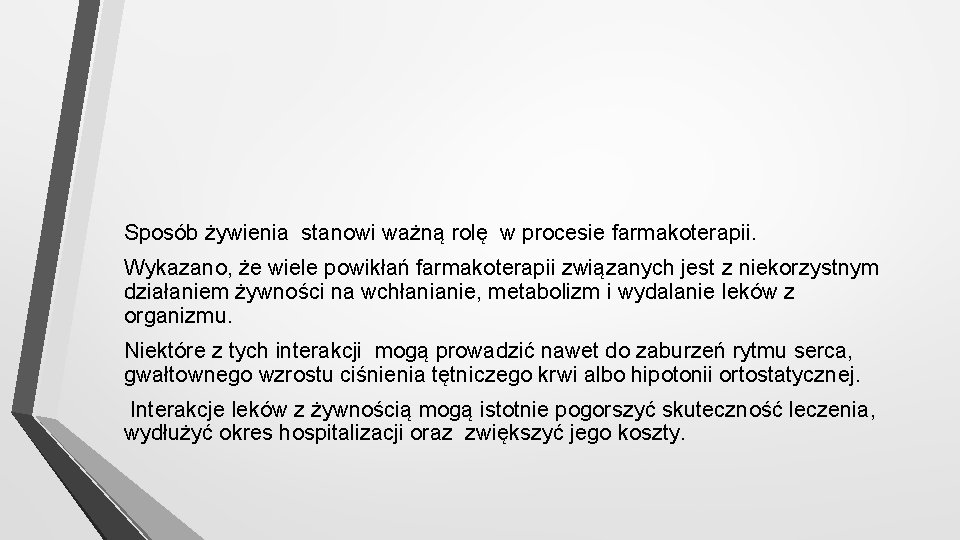 Sposób żywienia stanowi ważną rolę w procesie farmakoterapii.

Wykazano, że wiele powikłań farmakoterapii związanych jest z niekorzystnym działaniem żywności na wchłanianie, metabolizm i wydalanie leków z organizmu.

Niektóre z tych interakcji mogą prowadzić nawet do zaburzeń rytmu serca, gwałtownego wzrostu ciśnienia tętniczego krwi albo hipotonii ortostatycznej.

Interakcje leków z żywnością mogą istotnie pogorszyć skuteczność leczenia, wydłużyć okres hospitalizacji oraz zwiększyć jego koszty.